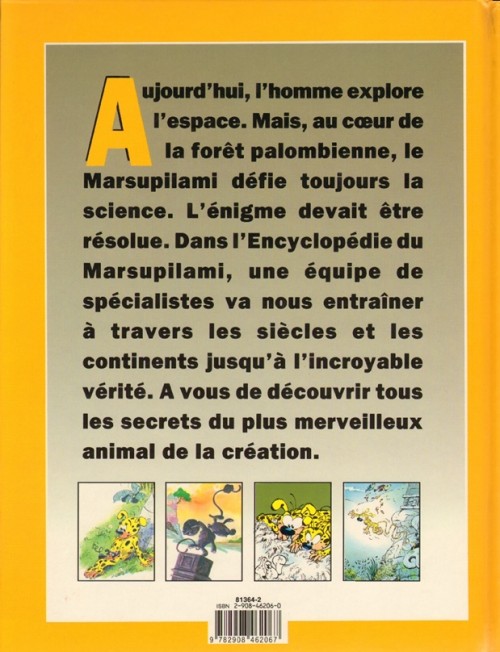 Aujourd'hui, l'homme explore l'espace. Mais, au cœur de la forêt palombienne, le Marsupilami défie toujours la science. L'énigme devait être résolue. Dans l'Encyclopédie du Marsupilami, une équipe de spécialistes va nous entraîner à travers les siècles et les continents jusqu'à l'incroyable vérité. A vous de découvrir tous les secrets du plus merveilleux animal de la création.

81364-2
ISBN 2-908-46206-0
9 782908 462067